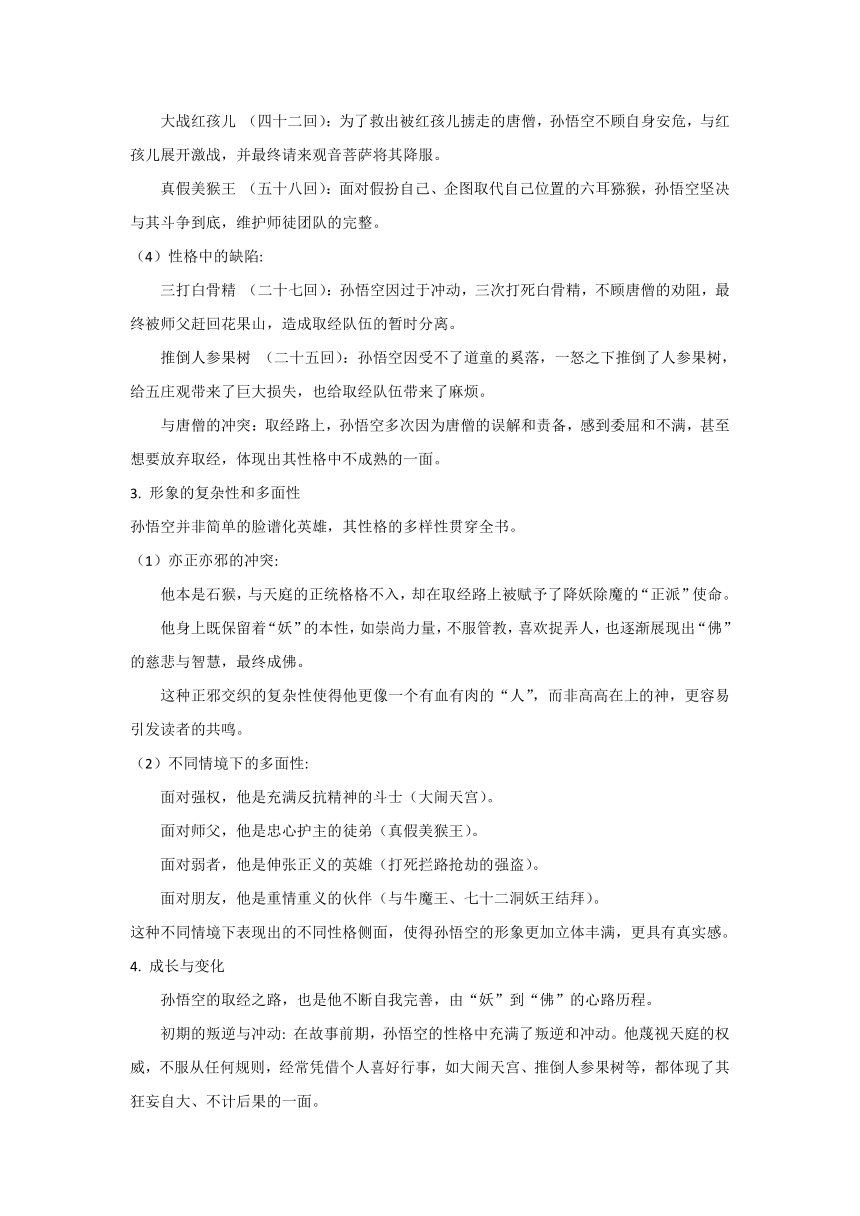 大战红孩儿 （四十二回）：为了救出被红孩儿掳走的唐僧，孙悟空不顾自身安危，与红孩儿展开激战，并最终请来观音菩萨将其降服。

真假美猴王 （五十八回）：面对假扮自己、企图取代自己位置的六耳猕猴，孙悟空坚决与其斗争到底，维护师徒团队的完整。

（4）性格中的缺陷:

三打白骨精 （二十七回）：孙悟空因过于冲动，三次打死白骨精，不顾唐僧的劝阻，最终被师父赶回花果山，造成取经队伍的暂时分离。

推倒人参果树 （二十五回）：孙悟空因受不了道童的奚落，一怒之下推倒了人参果树，给五庄观带来了巨大损失，也给取经队伍带来了麻烦。

与唐僧的冲突：取经路上，孙悟空多次因为唐僧的误解和责备，感到委屈和不满，甚至想要放弃取经，体现出其性格中不成熟的一面。

3. 形象的复杂性和多面性

孙悟空并非简单的脸谱化英雄，其性格的多样性贯穿全书。

（1）亦正亦邪的冲突:

他本是石猴，与天庭的正统格格不入，却在取经路上被赋予了降妖除魔的“正派”使命。

他身上既保留着“妖”的本性，如崇尚力量，不服管教，喜欢捉弄人，也逐渐展现出“佛”的慈悲与智慧，最终成佛。

这种正邪交织的复杂性使得他更像一个有血有肉的“人”，而非高高在上的神，更容易引发读者的共鸣。

（2）不同情境下的多面性:

面对强权，他是充满反抗精神的斗士（大闹天宫）。

面对师父，他是忠心护主的徒弟（真假美猴王）。

面对弱者，他是伸张正义的英雄（打死拦路抢劫的强盗）。

面对朋友，他是重情重义的伙伴（与牛魔王、七十二洞妖王结拜）。

这种不同情境下表现出的不同性格侧面，使得孙悟空的形象更加立体丰满，更具有真实感。

4. 成长与变化

孙悟空的取经之路，也是他不断自我完善，由“妖”到“佛”的心路历程。

初期的叛逆与冲动: 在故事前期，孙悟空的性格中充满了叛逆和冲动。他蔑视天庭的权威，不服从任何规则，经常凭借个人喜好行事，如大闹天宫、推倒人参果树等，都体现了其狂妄自大、不计后果的一面。